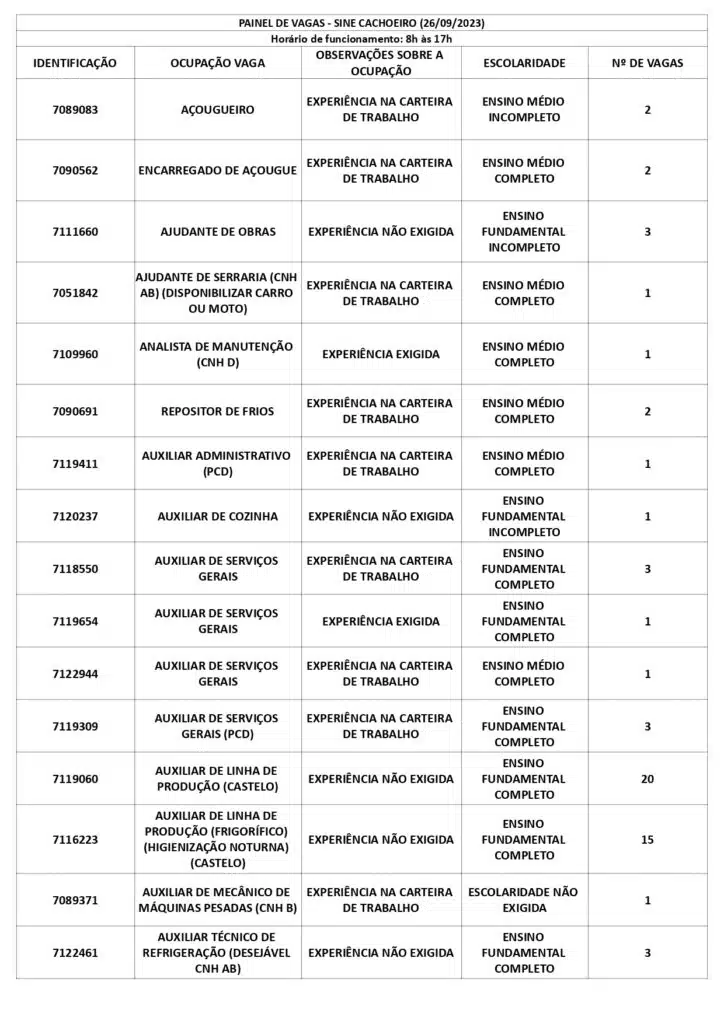 PAINEL DE VAGAS - SINE CACHOEIRO (26/09/2023)
Horário de funcionamento: 8h às 17h

| IDENTIFICAÇÃO | OCUPAÇÃO VAGA | OBSERVAÇÕES SOBRE A OCUPAÇÃO | ESCOLARIDADE | Nº DE VAGAS |
|---|---|---|---|---|
| 7089083 | AÇOUGUEIRO | EXPERIÊNCIA NA CARTEIRA DE TRABALHO | ENSINO MÉDIO INCOMPLETO | 2 |
| 7090562 | ENCARREGADO DE AÇOUGUE | EXPERIÊNCIA NA CARTEIRA DE TRABALHO | ENSINO MÉDIO COMPLETO | 2 |
| 7111660 | AJUDANTE DE OBRAS | EXPERIÊNCIA NÃO EXIGIDA | ENSINO FUNDAMENTAL INCOMPLETO | 3 |
| 7051842 | AJUDANTE DE SERRARIA (CNH AB) (DISPONIBILIZAR CARRO OU MOTO) | EXPERIÊNCIA NA CARTEIRA DE TRABALHO | ENSINO MÉDIO COMPLETO | 1 |
| 7109960 | ANALISTA DE MANUTENÇÃO (CNH D) | EXPERIÊNCIA EXIGIDA | ENSINO MÉDIO COMPLETO | 1 |
| 7090691 | REPOSITOR DE FRIOS | EXPERIÊNCIA NA CARTEIRA DE TRABALHO | ENSINO MÉDIO COMPLETO | 2 |
| 7119411 | AUXILIAR ADMINISTRATIVO (PCD) | EXPERIÊNCIA NA CARTEIRA DE TRABALHO | ENSINO MÉDIO COMPLETO | 1 |
| 7120237 | AUXILIAR DE COZINHA | EXPERIÊNCIA NÃO EXIGIDA | ENSINO FUNDAMENTAL INCOMPLETO | 1 |
| 7118550 | AUXILIAR DE SERVIÇOS GERAIS | EXPERIÊNCIA NA CARTEIRA DE TRABALHO | ENSINO FUNDAMENTAL COMPLETO | 3 |
| 7119654 | AUXILIAR DE SERVIÇOS GERAIS | EXPERIÊNCIA EXIGIDA | ENSINO FUNDAMENTAL COMPLETO | 1 |
| 7122944 | AUXILIAR DE SERVIÇOS GERAIS | EXPERIÊNCIA NA CARTEIRA DE TRABALHO | ENSINO MÉDIO COMPLETO | 1 |
| 7119309 | AUXILIAR DE SERVIÇOS GERAIS (PCD) | EXPERIÊNCIA NA CARTEIRA DE TRABALHO | ENSINO FUNDAMENTAL COMPLETO | 3 |
| 7119060 | AUXILIAR DE LINHA DE PRODUÇÃO (CASTELO) | EXPERIÊNCIA NÃO EXIGIDA | ENSINO FUNDAMENTAL COMPLETO | 20 |
| 7116223 | AUXILIAR DE LINHA DE PRODUÇÃO (FRIGORÍFICO) (HIGIENIZAÇÃO NOTURNA) (CASTELO) | EXPERIÊNCIA NÃO EXIGIDA | ENSINO FUNDAMENTAL COMPLETO | 15 |
| 7089371 | AUXILIAR DE MECÂNICO DE MÁQUINAS PESADAS (CNH B) | EXPERIÊNCIA NA CARTEIRA DE TRABALHO | ESCOLARIDADE NÃO EXIGIDA | 1 |
| 7122461 | AUXILIAR TÉCNICO DE REFRIGERAÇÃO (DESEJÁVEL CNH AB) | EXPERIÊNCIA NÃO EXIGIDA | ENSINO FUNDAMENTAL COMPLETO | 3 |